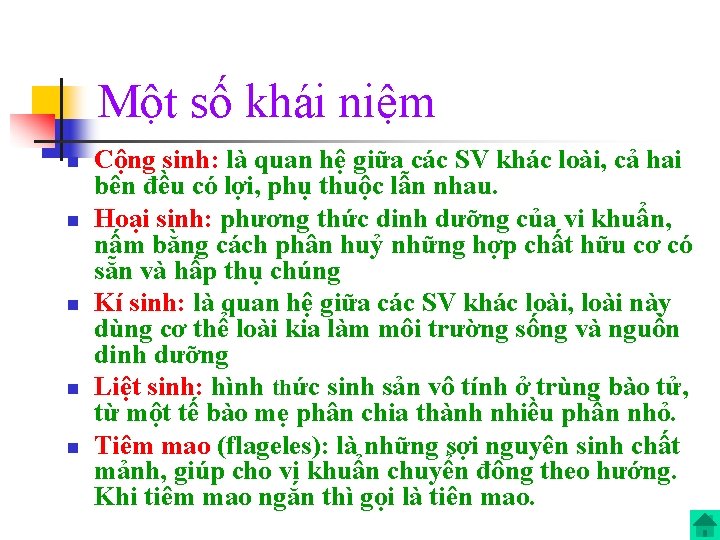 Một số khái niệm

Cộng sinh: là quan hệ giữa các SV khác loài, cả hai bên đều có lợi, phụ thuộc lẫn nhau.

Hoại sinh: phương thức dinh dưỡng của vi khuẩn, nấm bằng cách phân huỷ những hợp chất hữu cơ có sẵn và hấp thụ chúng

Kí sinh: là quan hệ giữa các SV khác loài, loài này dùng cơ thể loài kia làm môi trường sống và nguồn dinh dưỡng

Liệt sinh: hình thức sinh sản vô tính ở trùng bào tử, từ một tế bào mẹ phân chia thành nhiều phần nhỏ.

Tiêm mao (flageles): là những sợi nguyên sinh chất mảnh, giúp cho vi khuẩn chuyển đông theo hướng. Khi tiêm mao ngắn thì gọi là tiên mao.